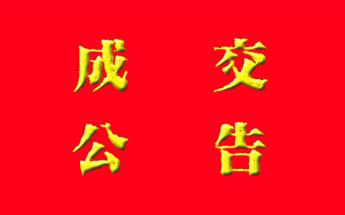 成交
公告